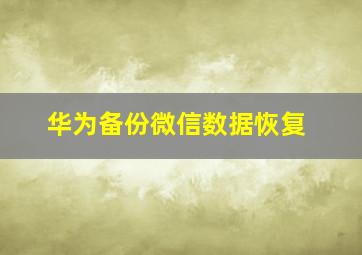 华为备份微信数据恢复